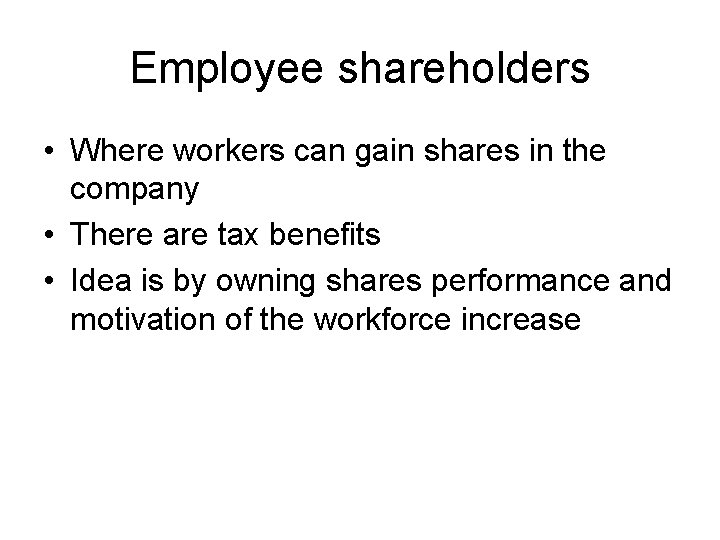 Employee shareholders

• Where workers can gain shares in the company
• There are tax benefits
• Idea is by owning shares performance and motivation of the workforce increase